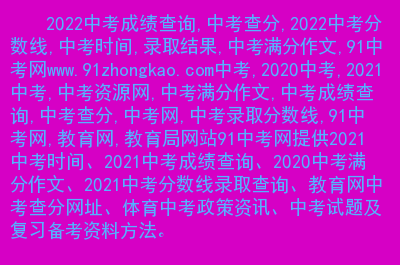 2022中考成绩查询,中考查分,2022中考分数线,中考时间,录取结果,中考满分作文,91中考网www.91zhongkao.com中考,2020中考,2021中考,中考资源网,中考满分作文,中考成绩查询,中考查分,中考网,中考录取分数线,91中考网,教育网,教育局网站91中考网提供2021中考时间、2021中考成绩查询、2020中考满分作文、2021中考分数线录取查询、教育网中考查分网址、体育中考政策资讯、中考试题及复习备考资料方法。